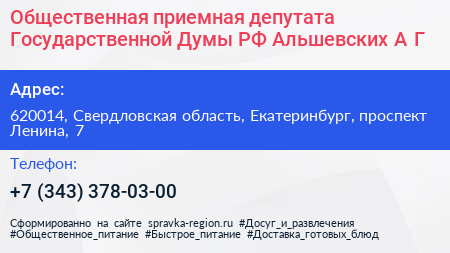 Общественная приемная депутата Государственной Думы РФ Альшевских А Г

Адрес:

620014, Свердловская область, Екатеринбург, проспект Ленина, 7

Телефон:

+7 (343) 378-03-00

Сформированно на сайте spravka-region.ru #Досуг_и_развлечения #Общественное_питание #Быстрое_питание #Доставка_готовых_блюд